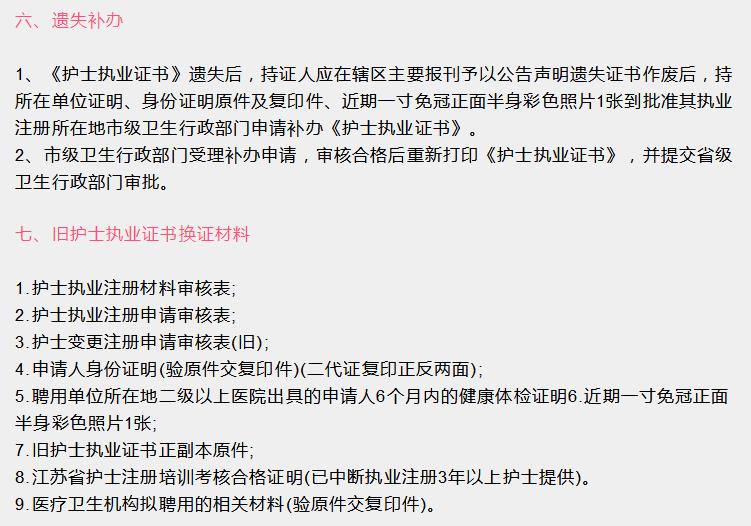 六、遗失补办

1、《护士执业证书》遗失后，持证人应在辖区主要报刊予以公告声明遗失证书作废后，持所在单位证明、身份证明原件及复印件、近期一寸免冠正面半身彩色照片1张到批准其执业注册所在地市级卫生行政部门申请补办《护士执业证书》。
2、市级卫生行政部门受理补办申请，审核合格后重新打印《护士执业证书》，并提交省级卫生行政部门审批。

七、旧护士执业证书换证材料

1.护士执业注册材料审核表;
2.护士执业注册申请审核表;
3.护士变更注册申请审核表(旧);
4.申请人身份证明(验原件交复印件)(二代证复印正反两面);
5.聘用单位所在地二级以上医院出具的申请人6个月内的健康体检证明6.近期一寸免冠正面半身彩色照片1张;
7.旧护士执业证书正副本原件;
8.江苏省护士注册培训考核合格证明(已中断执业注册3年以上护士提供)。
9.医疗卫生机构拟聘用的相关材料(验原件交复印件)。